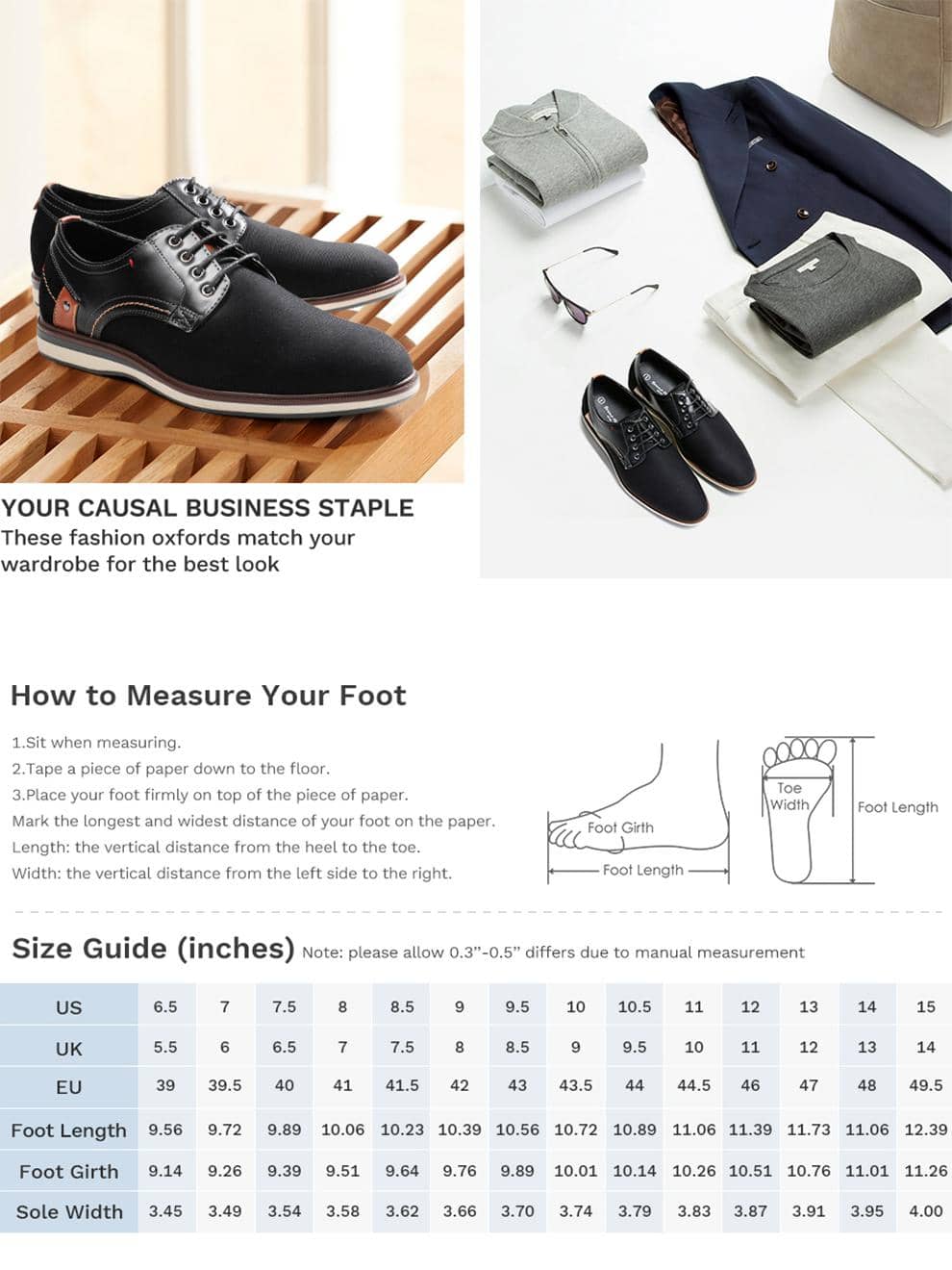 YOUR CAUSAL BUSINESS STAPLE
These fashion oxfords match your wardrobe for the best look

How to Measure Your Foot

1.Sit when measuring.
2.Tape a piece of paper down to the floor.
3.Place your foot firmly on top of the piece of paper.
Mark the longest and widest distance of your foot on the paper.
Length: the vertical distance from the heel to the toe.
Width: the vertical distance from the left side to the right.

Foot Girth
Foot Length
Toe Width
Foot Length

Size Guide (inches) Note: please allow 0.3"-0.5" differs due to manual measurement

| US | 6.5 | 7 | 7.5 | 8 | 8.5 | 9 | 9.5 | 10 | 10.5 | 11 | 12 | 13 | 14 | 15 |
|---|---|---|---|---|---|---|---|---|---|---|---|---|---|---|
| UK | 5.5 | 6 | 6.5 | 7 | 7.5 | 8 | 8.5 | 9 | 9.5 | 10 | 11 | 12 | 13 | 14 |
| EU | 39 | 39.5 | 40 | 41 | 41.5 | 42 | 43 | 43.5 | 44 | 44.5 | 46 | 47 | 48 | 49.5 |
| Foot Length | 9.56 | 9.72 | 9.89 | 10.06 | 10.23 | 10.39 | 10.56 | 10.72 | 10.89 | 11.06 | 11.39 | 11.73 | 11.06 | 12.39 |
| Foot Girth | 9.14 | 9.26 | 9.39 | 9.51 | 9.64 | 9.76 | 9.89 | 10.01 | 10.14 | 10.26 | 10.51 | 10.76 | 11.01 | 11.26 |
| Sole Width | 3.45 | 3.49 | 3.54 | 3.58 | 3.62 | 3.66 | 3.70 | 3.74 | 3.79 | 3.83 | 3.87 | 3.91 | 3.95 | 4.00 |